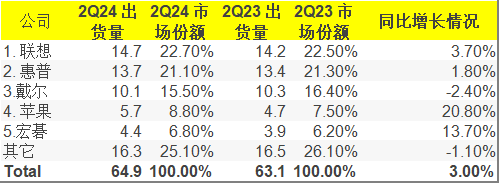 | 公司 | 2Q24 出货量 | 2Q24 市场份额 | 2Q23 出货量 | 2Q23 市场份额 | 同比增长情况 |
|---|---|---|---|---|---|
| 1. 联想 | 14.7 | 22.70% | 14.2 | 22.50% | 3.70% |
| 2. 惠普 | 13.7 | 21.10% | 13.4 | 21.30% | 1.80% |
| 3.戴尔 | 10.1 | 15.50% | 10.3 | 16.40% | -2.40% |
| 4. 苹果 | 5.7 | 8.80% | 4.7 | 7.50% | 20.80% |
| 5.宏碁 | 4.4 | 6.80% | 3.9 | 6.20% | 13.70% |
| 其它 | 16.3 | 25.10% | 16.5 | 26.10% | -1.10% |
| Total | 64.9 | 100.00% | 63.1 | 100.00% | 3.00% |